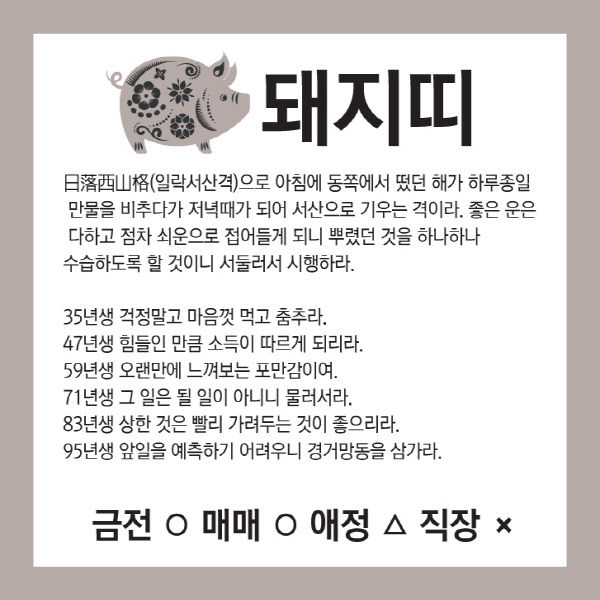 돼지띠

日落西山格(일락서산격)으로 아침에 동쪽에서 떴던 해가 하루종일 만물을 비추다가 저녁때가 되어 서산으로 기우는 격이라. 좋은 운은 다하고 점차 쇠운으로 접어들게 되니 뿌렸던 것을 하나하나 수습하도록 할 것이니 서둘러서 시행하라.

35년생 걱정말고 마음껏 먹고 춤추라.
47년생 힘들인 만큼 소득이 따르게 되리라.
59년생 오랜만에 느껴보는 포만감이여.
71년생 그 일은 될 일이 아니니 물러서라.
83년생 상한 것은 빨리 가려두는 것이 좋으리라.
95년생 앞일을 예측하기 어려우니 경거망동을 삼가라.

금전 ○ 매매 ○ 애정 △ 직장 ×